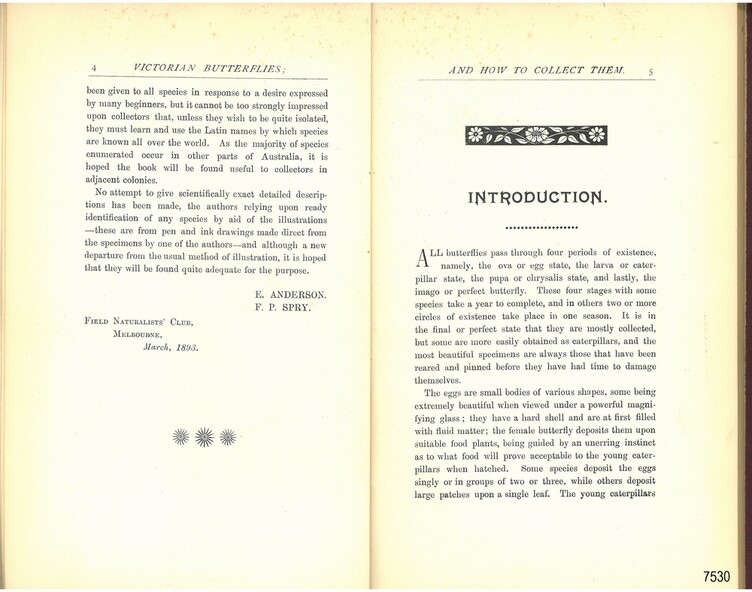 4 VICTORIAN BUTTERFLIES;

been given to all species in response to a desire expressed by many beginners, but it cannot be too strongly impressed upon collectors that, unless they wish to be quite isolated, they must learn and use the Latin names by which species are known all over the world. As the majority of species enumerated occur in other parts of Australia, it is hoped the book will be found useful to collectors in adjacent colonies.

No attempt to give scientifically exact detailed descriptions has been made, the authors relying upon ready identification of any species by aid of the illustrations —these are from pen and ink drawings made direct from the specimens by one of the authors—and although a new departure from the usual method of illustration, it is hoped that they will be found quite adequate for the purpose.

E. ANDERSON.
F. P. SPRY.

Field Naturalists' Club,
Melbourne,
March, 1893.

AND HOW TO COLLECT THEM. 5

INTRODUCTION.

ALL butterflies pass through four periods of existence, namely, the ova or egg state, the larva or caterpillar state, the pupa or chrysalis state, and lastly, the imago or perfect butterfly. These four stages with some species take a year to complete, and in others two or more circles of existence take place in one season. It is in the final or perfect state that they are mostly collected, but some are more easily obtained as caterpillars, and the most beautiful specimens are always those that have been reared and pinned before they have had time to damage themselves.

The eggs are small bodies of various shapes, some being extremely beautiful when viewed under a powerful magnifying glass; they have a hard shell and are at first filled with fluid matter; the female butterfly deposits them upon suitable food plants, being guided by an unerring instinct as to what food will prove acceptable to the young caterpillars when hatched. Some species deposit the eggs singly or in groups of two or three, while others deposit large patches upon a single leaf. The young caterpillars

7530